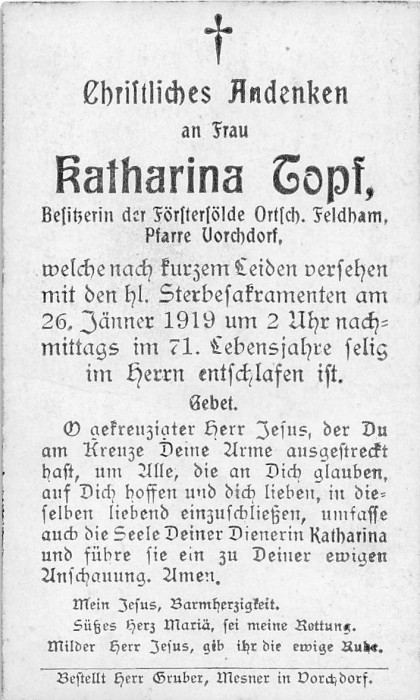 Christliches Andenken

an Frau

Katharina Topf,

Besitzerin der Förstersölde Ortsch. Feldham, Pfarre Vorchdorf,

welche nach kurzem Leiden versehen mit den hl. Sterbesakramenten am 26. Jänner 1919 um 2 Uhr nachmittags im 71. Lebensjahre selig im Herrn entschlafen ist.

Gebet.

O gekreuzigter Herr Jesus, der Du am Kreuze Deine Arme ausgestreckt hast, um Alle, die an Dich glauben, auf Dich hoffen und dich lieben, in dieselben liebend einzuschließen, umfasse auch die Seele Deiner Dienerin Katharina und führe sie ein zu Deiner ewigen Anschauung. Amen.

Mein Jesus, Barmherzigkeit.

Süßes Herz Mariä, sei meine Rettung.

Milder Herr Jesus, gib ihr die ewige Ruhe.

Bestellt Herr Gruber, Mesner in Vorchdorf.